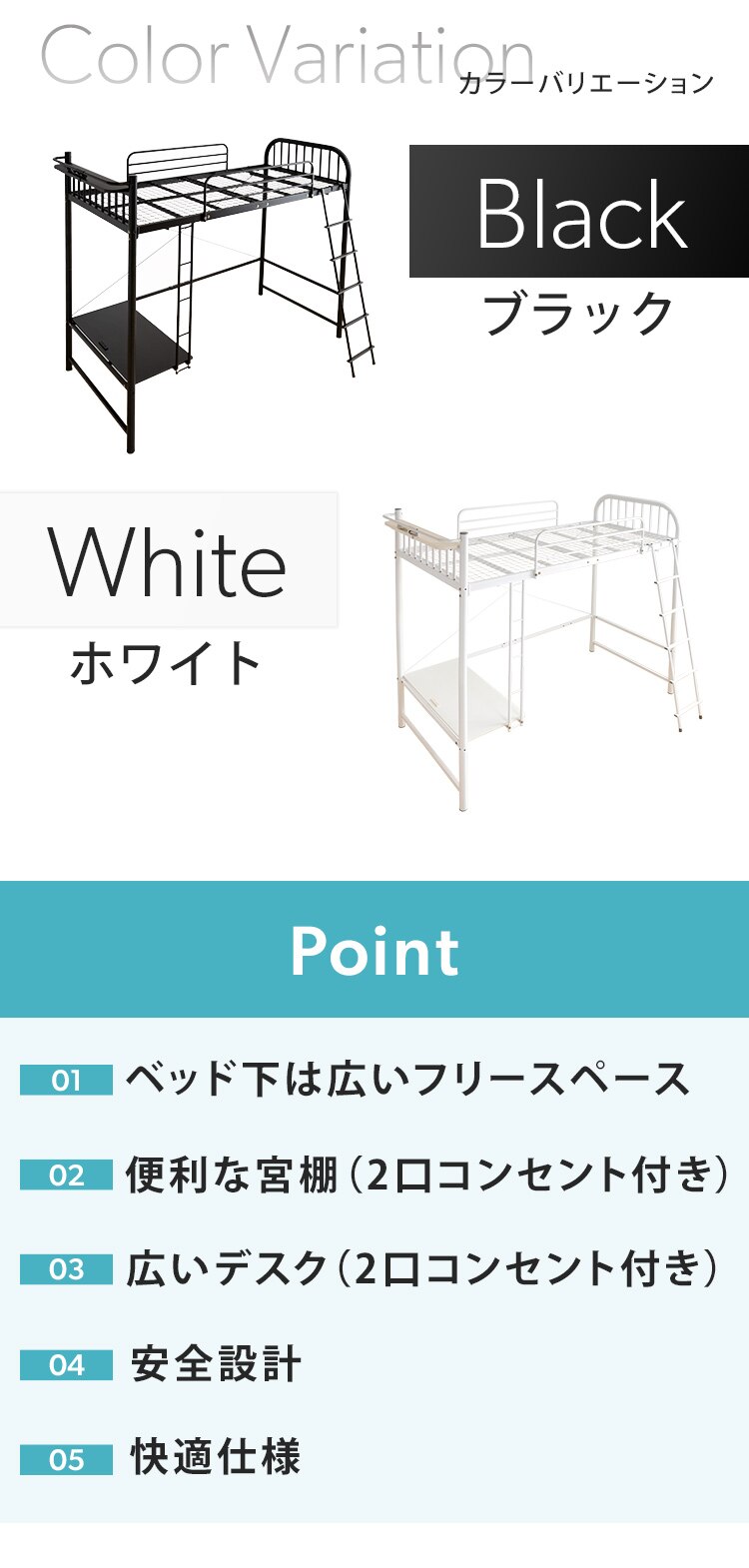 Color Variation カラーバリエーション

Black
ブラック

White
ホワイト

Point

01 ベッド下は広いフリースペース

02 便利な宮棚（2口コンセント付き）

03 広いデスク（2口コンセント付き）

04 安全設計

05 快適仕様